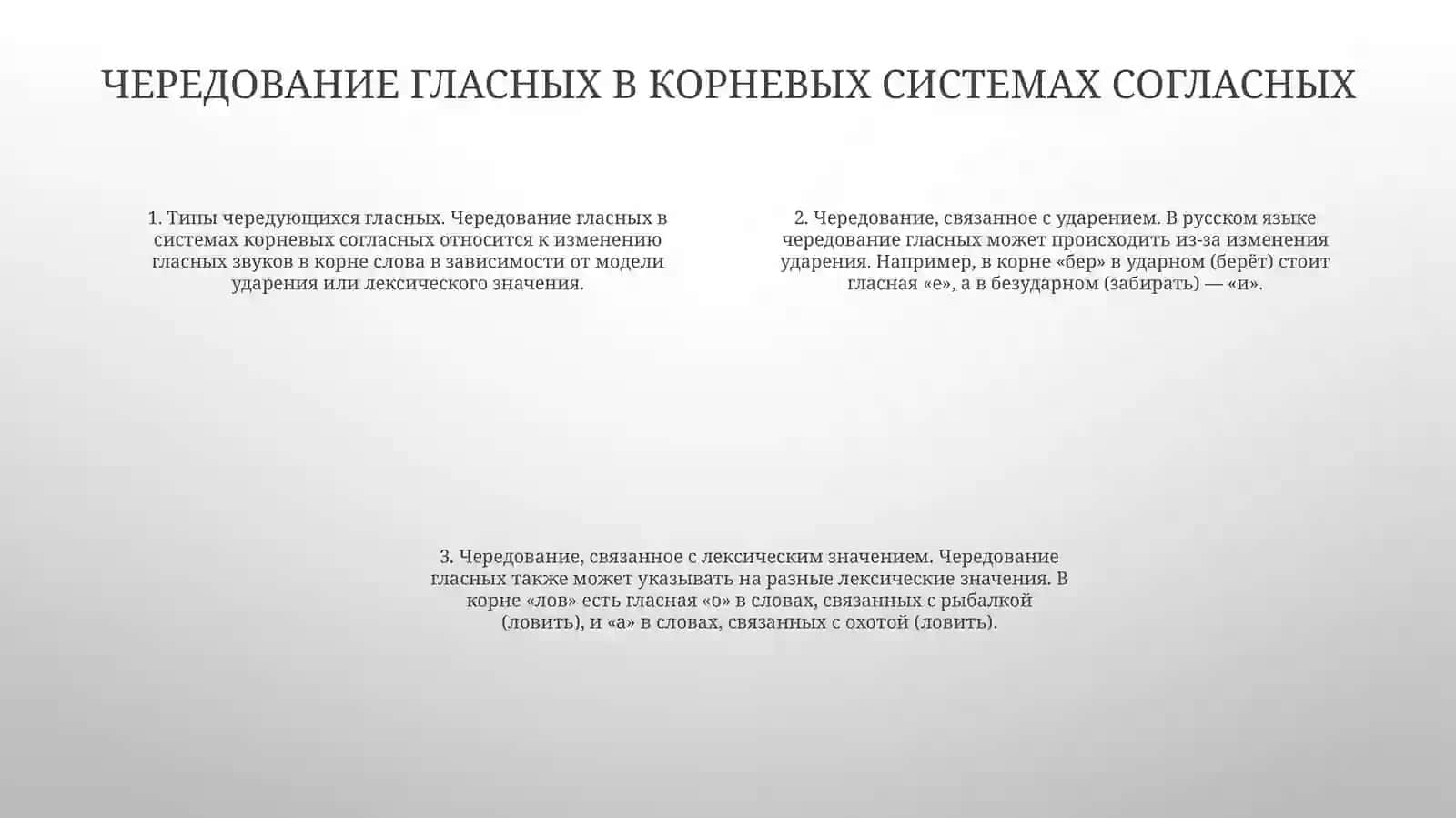 ЧЕРЕДОВАНИЕ ГЛАСНЫХ В КОРНЕВЫХ СИСТЕМАХ СОГЛАСНЫХ

1. Типы чередующихся гласных. Чередование гласных в системах корневых согласных относится к изменению гласных звуков в корне слова в зависимости от модели ударения или лексического значения.

2. Чередование, связанное с ударением. В русском языке чередование гласных может происходить из-за изменения ударения. Например, в корне «бер» в ударном (берёт) стоит гласная «е», а в безударном (забирать) — «и».

3. Чередование, связанное с лексическим значением. Чередование гласных также может указывать на разные лексические значения. В корне «лов» есть гласная «о» в словах, связанных с рыбалкой (ловить), и «а» в словах, связанных с охотой (ловить).